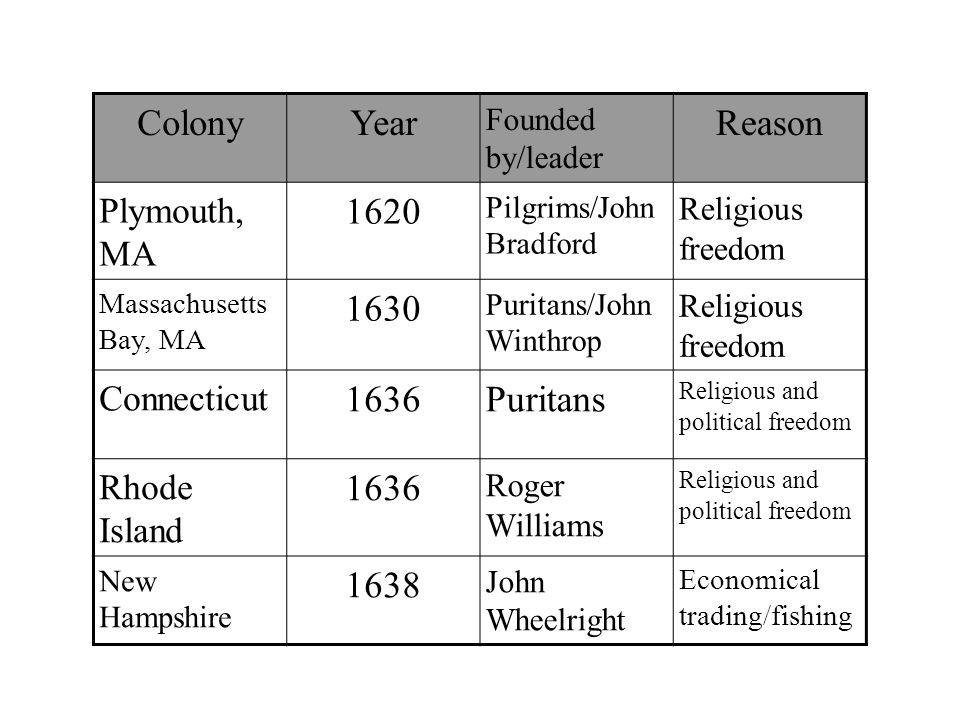 | Colony | Year | Founded by/leader | Reason |
|---|---|---|---|
| Plymouth, MA | 1620 | Pilgrims/John Bradford | Religious freedom |
| Massachusetts Bay, MA | 1630 | Puritans/John Winthrop | Religious freedom |
| Connecticut | 1636 | Puritans | Religious and political freedom |
| Rhode Island | 1636 | Roger Williams | Religious and political freedom |
| New Hampshire | 1638 | John Wheelright | Economical trading/fishing |